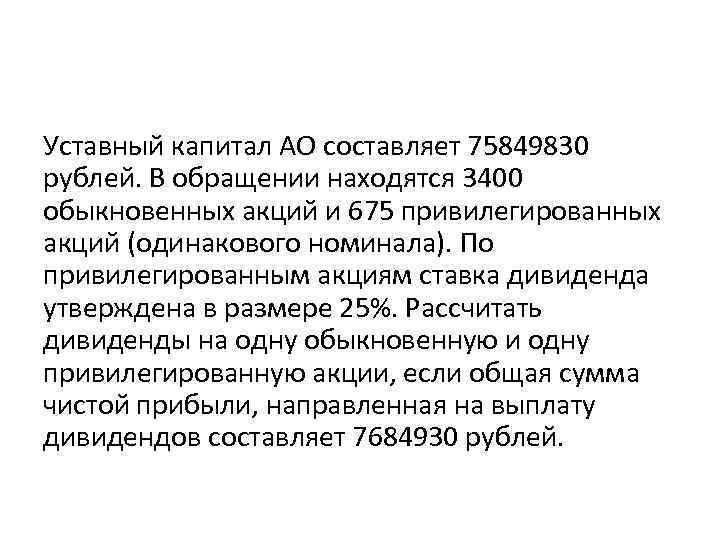 Уставный капитал АО составляет 75849830 рублей. В обращении находятся 3400 обыкновенных акций и 675 привилегированных акций (одинакового номинала). По привилегированным акциям ставка дивиденда утверждена в размере 25%. Рассчитать дивиденды на одну обыкновенную и одну привилегированную акции, если общая сумма чистой прибыли, направленная на выплату дивидендов составляет 7684930 рублей.